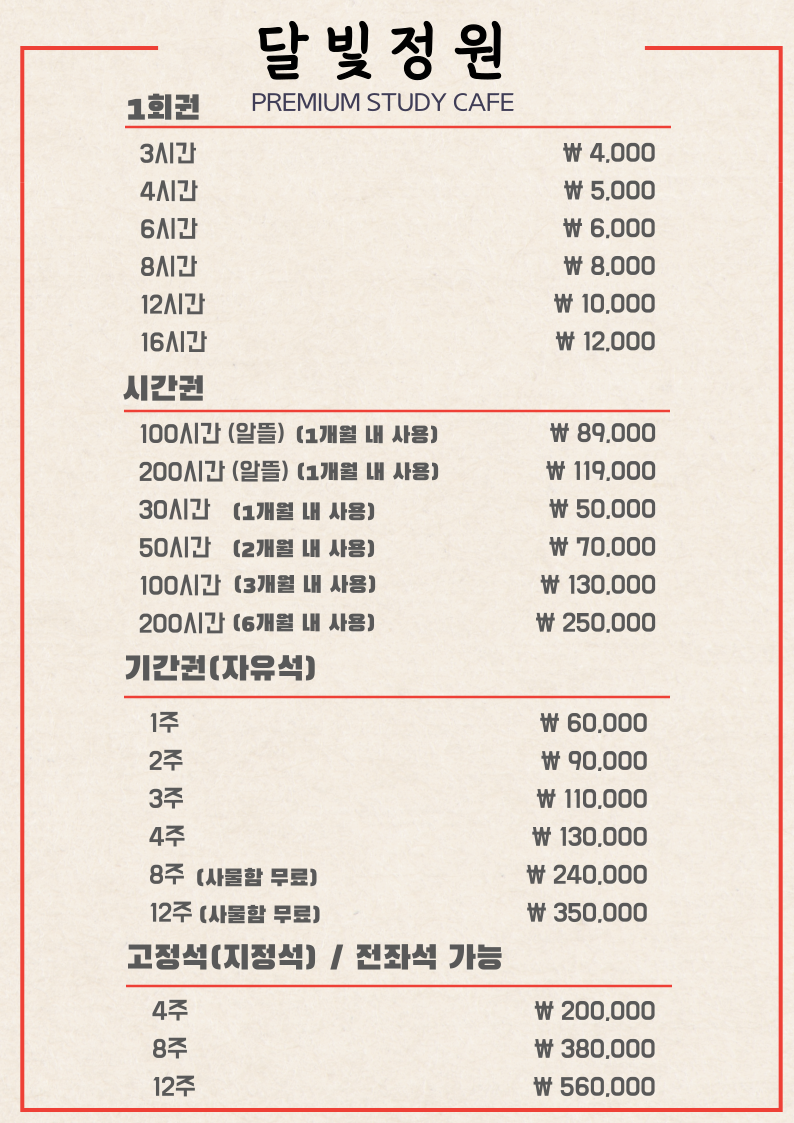 달빛정원

PREMIUM STUDY CAFE

1회권

3시간 ₩ 4,000
4시간 ₩ 5,000
6시간 ₩ 6,000
8시간 ₩ 8,000
12시간 ₩ 10,000
16시간 ₩ 12,000

시간권

100시간 (알뜰) (1개월 내 사용) ₩ 89,000
200시간 (알뜰) (1개월 내 사용) ₩ 119,000
30시간 (1개월 내 사용) ₩ 50,000
50시간 (2개월 내 사용) ₩ 70,000
100시간 (3개월 내 사용) ₩ 130,000
200시간 (6개월 내 사용) ₩ 250,000

기간권(자유석)

1주 ₩ 60,000
2주 ₩ 90,000
3주 ₩ 110,000
4주 ₩ 130,000
8주 (사물함 무료) ₩ 240,000
12주 (사물함 무료) ₩ 350,000

고정석(지정석) / 전좌석 가능

4주 ₩ 200,000
8주 ₩ 380,000
12주 ₩ 560,000